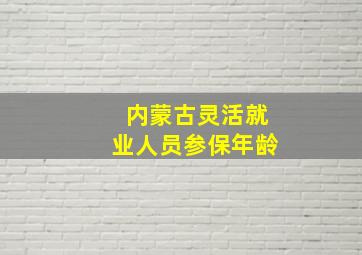 内蒙古灵活就业人员参保年龄